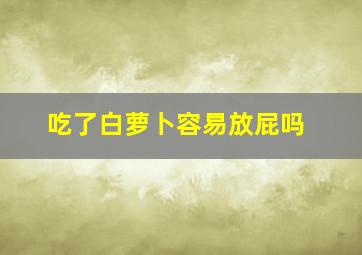 吃了白萝卜容易放屁吗